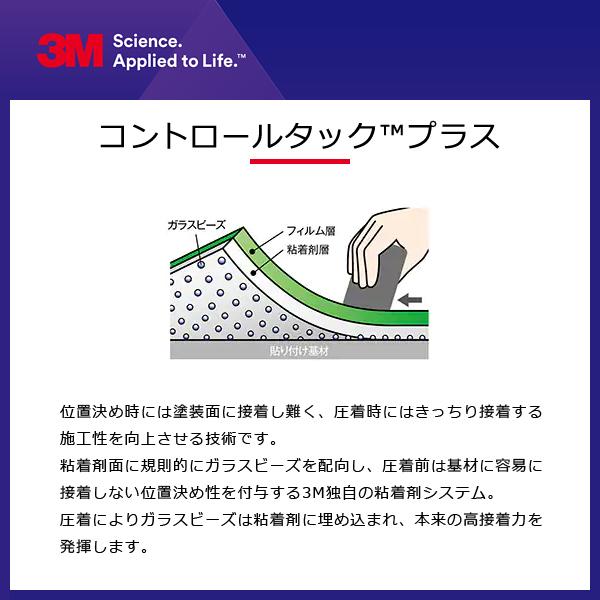 3M Science. Applied to Life.™

コントロールタック™プラス

ガラスビーズ
フィルム層
粘着剤層
貼り付け基材

位置決め時には塗装面に接着し難く、圧着時にはきっちり接着する施工性を向上させる技術です。
粘着剤面に規則的にガラスビーズを配向し、圧着前は基材に容易に接着しない位置決め性を付与する3M独自の粘着剤システム。
圧着によりガラスビーズは粘着剤に埋め込まれ、本来の高接着力を発揮します。